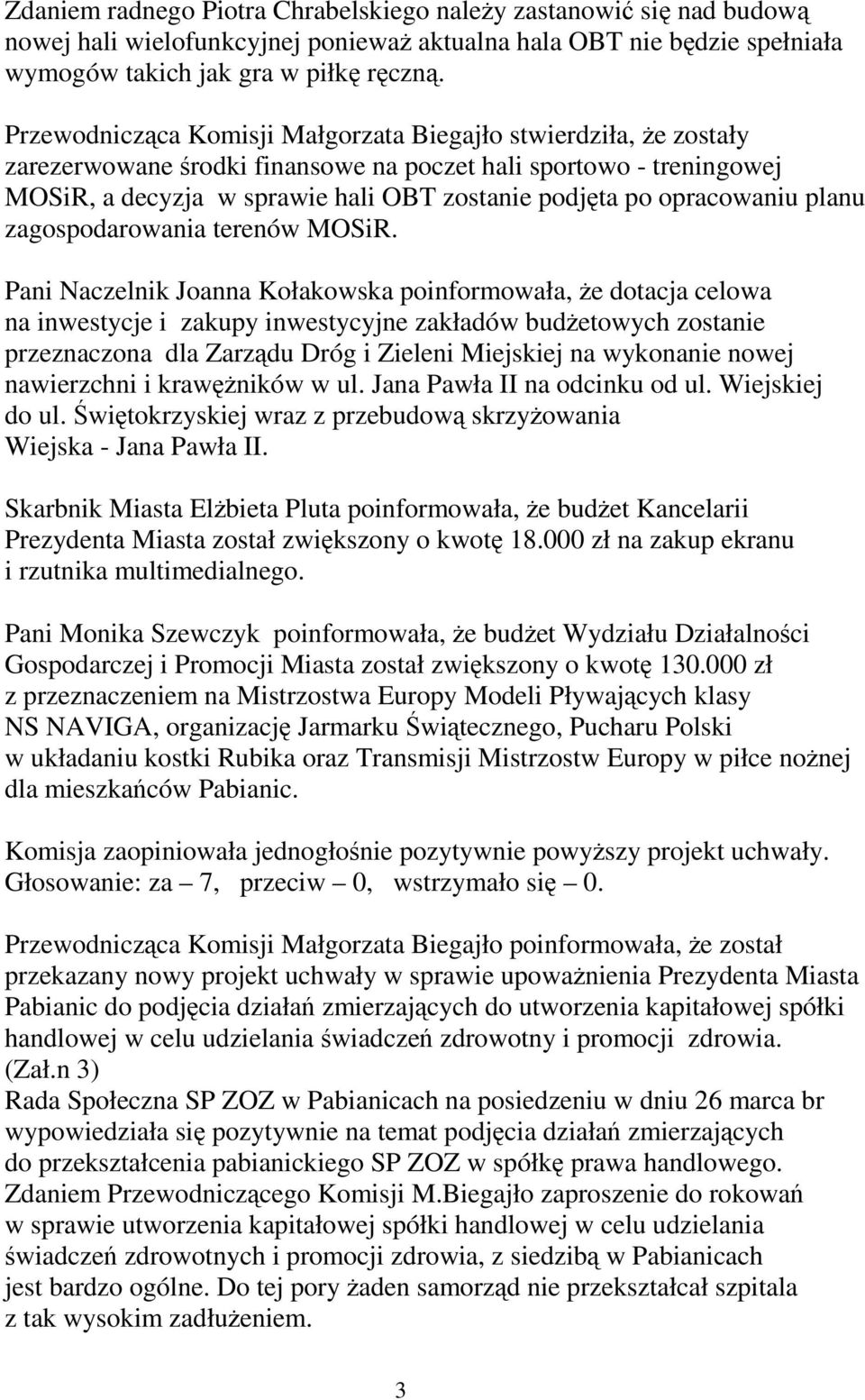 Zdaniem radnego Piotra Chrabelskiego należy zastanowić się nad budową nowej hali wielofunkcyjnej ponieważ aktualna hala OBT nie będzie spełniała wymogów takich jak gra w piłkę ręczną.

Przewodnicząca Komisji Małgorzata Biegajło stwierdziła, że zostały zarezerwowane środki finansowe na poczet hali sportowo - treningowej MOSiR, a decyzja w sprawie hali OBT zostanie podjęta po opracowaniu planu zagospodarowania terenów MOSiR.

Pani Naczelnik Joanna Kołakowska poinformowała, że dotacja celowa na inwestycje i zakupy inwestycyjne zakładów budżetowych zostanie przeznaczona dla Zarządu Dróg i Zieleni Miejskiej na wykonanie nowej nawierzchni i krawężników w ul. Jana Pawła II na odcinku od ul. Wiejskiej do ul. Świętokrzyskiej wraz z przebudową skrzyżowania Wiejska - Jana Pawła II.

Skarbnik Miasta Elżbieta Pluta poinformowała, że budżet Kancelarii Prezydenta Miasta został zwiększony o kwotę 18.000 zł na zakup ekranu i rzutnika multimedialnego.

Pani Monika Szewczyk poinformowała, że budżet Wydziału Działalności Gospodarczej i Promocji Miasta został zwiększony o kwotę 130.000 zł z przeznaczeniem na Mistrzostwa Europy Modeli Pływających klasy NS NAVIGA, organizację Jarmarku Świątecznego, Pucharu Polski w układaniu kostki Rubika oraz Transmisji Mistrzostw Europy w piłce nożnej dla mieszkańców Pabianic.

Komisja zaopiniowała jednogłośnie pozytywnie powyższy projekt uchwały. Głosowanie: za – 7, przeciw – 0, wstrzymało się – 0.

Przewodnicząca Komisji Małgorzata Biegajło poinformowała, że został przekazany nowy projekt uchwały w sprawie upoważnienia Prezydenta Miasta Pabianic do podjęcia działań zmierzających do utworzenia kapitałowej spółki handlowej w celu udzielania świadczeń zdrowotny i promocji zdrowia. (Zał.n 3)
Rada Społeczna SP ZOZ w Pabianicach na posiedzeniu w dniu 26 marca br wypowiedziała się pozytywnie na temat podjęcia działań zmierzających do przekształcenia pabianickiego SP ZOZ w spółkę prawa handlowego. Zdaniem Przewodniczącego Komisji M.Biegajło zaproszenie do rokowań w sprawie utworzenia kapitałowej spółki handlowej w celu udzielania świadczeń zdrowotnych i promocji zdrowia, z siedzibą w Pabianicach jest bardzo ogólne. Do tej pory żaden samorząd nie przekształcał szpitala z tak wysokim zadłużeniem.

3